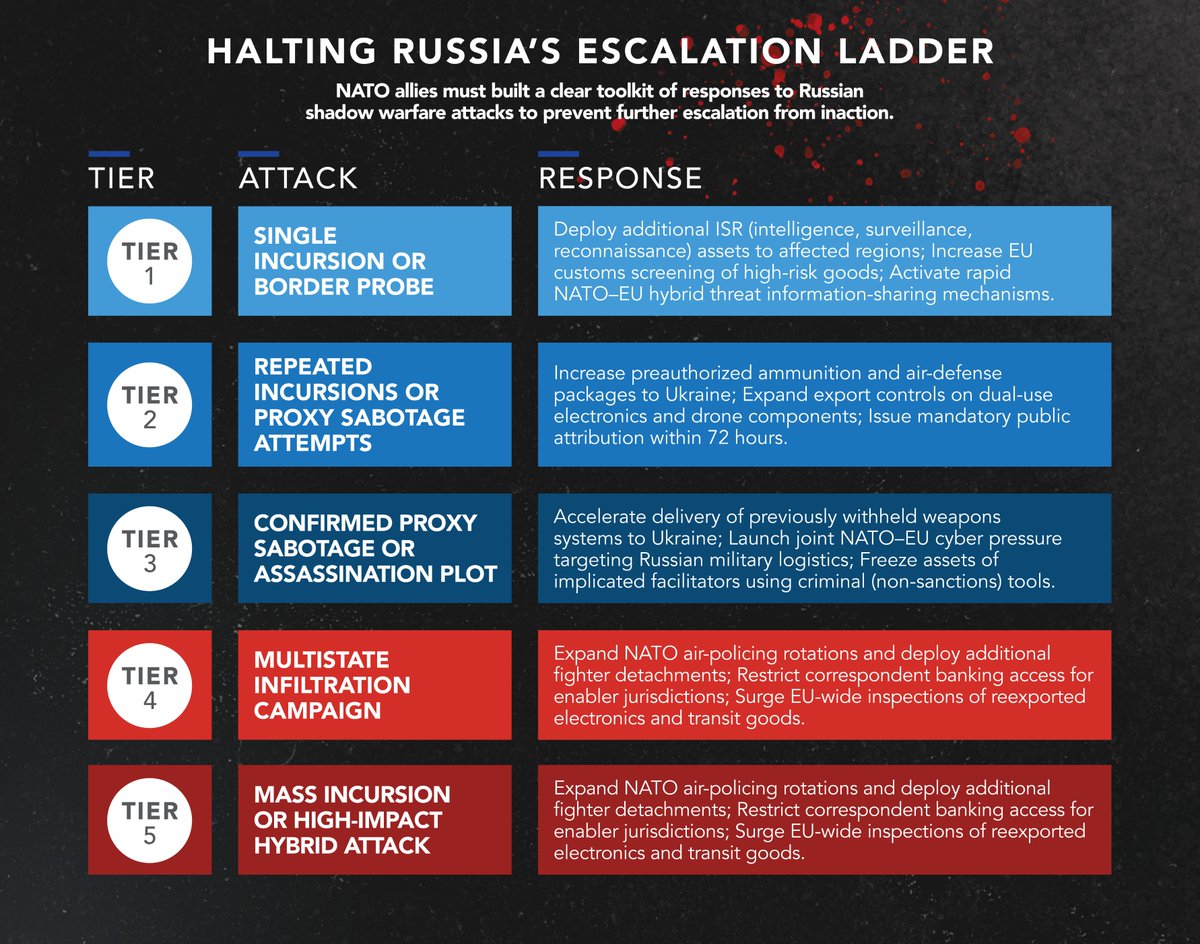 HALTING RUSSIA'S ESCALATION LADDER

NATO allies must built a clear toolkit of responses to Russian shadow warfare attacks to prevent further escalation from inaction.

| TIER | ATTACK | RESPONSE |
|---|---|---|
| TIER 1 | SINGLE INCURSION OR BORDER PROBE | Deploy additional ISR (intelligence, surveillance, reconnaissance) assets to affected regions; Increase EU customs screening of high-risk goods; Activate rapid NATO–EU hybrid threat information-sharing mechanisms. |
| TIER 2 | REPEATED INCURSIONS OR PROXY SABOTAGE ATTEMPTS | Increase preauthorized ammunition and air-defense packages to Ukraine; Expand export controls on dual-use electronics and drone components; Issue mandatory public attribution within 72 hours. |
| TIER 3 | CONFIRMED PROXY SABOTAGE OR ASSASSINATION PLOT | Accelerate delivery of previously withheld weapons systems to Ukraine; Launch joint NATO–EU cyber pressure targeting Russian military logistics; Freeze assets of implicated facilitators using criminal (non-sanctions) tools. |
| TIER 4 | MULTISTATE INFILTRATION CAMPAIGN | Expand NATO air-policing rotations and deploy additional fighter detachments; Restrict correspondent banking access for enabler jurisdictions; Surge EU-wide inspections of reexported electronics and transit goods. |
| TIER 5 | MASS INCURSION OR HIGH-IMPACT HYBRID ATTACK | Expand NATO air-policing rotations and deploy additional fighter detachments; Restrict correspondent banking access for enabler jurisdictions; Surge EU-wide inspections of reexported electronics and transit goods. |